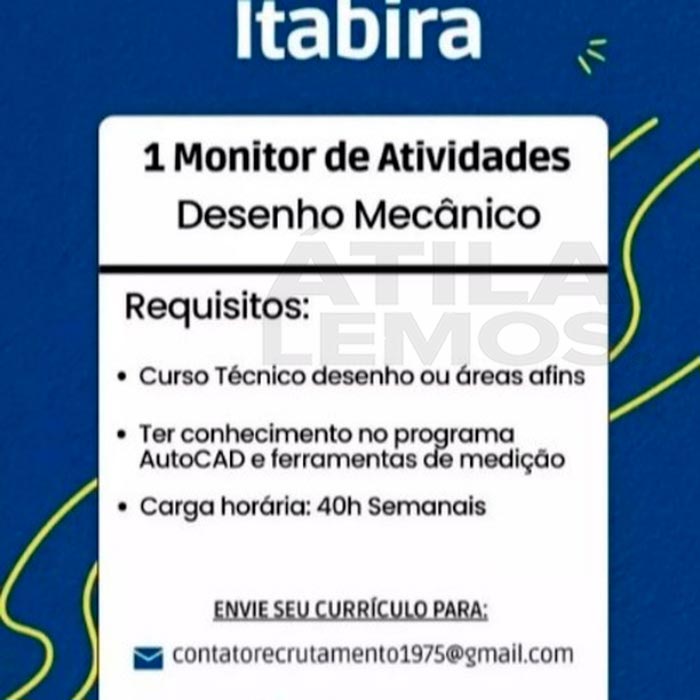 Itabira

1 Monitor de Atividades
Desenho Mecânico

ÁTILA LEMOS

Requisitos:

• Curso Técnico desenho ou áreas afins

• Ter conhecimento no programa AutoCAD e ferramentas de medição

• Carga horária: 40h Semanais

ENVIE SEU CURRÍCULO PARA:

contatorecrutamento1975@gmail.com